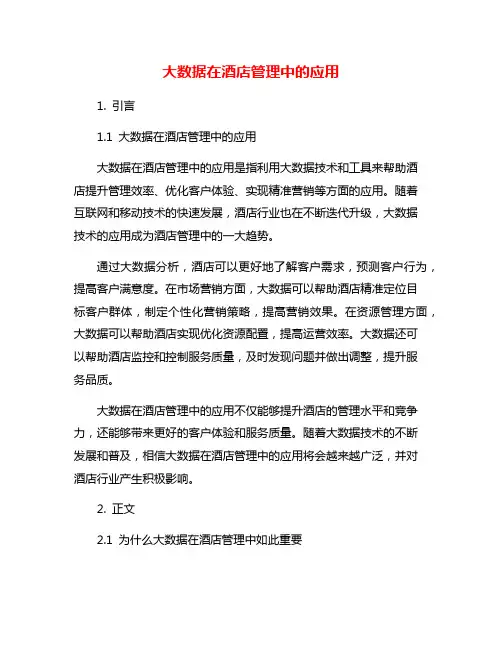 大数据在酒店管理中的应用

1. 引言

1.1 大数据在酒店管理中的应用

大数据在酒店管理中的应用是指利用大数据技术和工具来帮助酒店提升管理效率、优化客户体验、实现精准营销等方面的应用。随着互联网和移动技术的快速发展，酒店行业也在不断迭代升级，大数据技术的应用成为酒店管理中的一大趋势。

通过大数据分析，酒店可以更好地了解客户需求，预测客户行为，提高客户满意度。在市场营销方面，大数据可以帮助酒店精准定位目标客户群体，制定个性化营销策略，提高营销效果。在资源管理方面，大数据可以帮助酒店实现优化资源配置，提高运营效率。大数据还可以帮助酒店监控和控制服务质量，及时发现问题并做出调整，提升服务品质。

大数据在酒店管理中的应用不仅能够提升酒店的管理水平和竞争力，还能够带来更好的客户体验和服务质量。随着大数据技术的不断发展和普及，相信大数据在酒店管理中的应用将会越来越广泛，并对酒店行业产生积极影响。

2. 正文

2.1 为什么大数据在酒店管理中如此重要